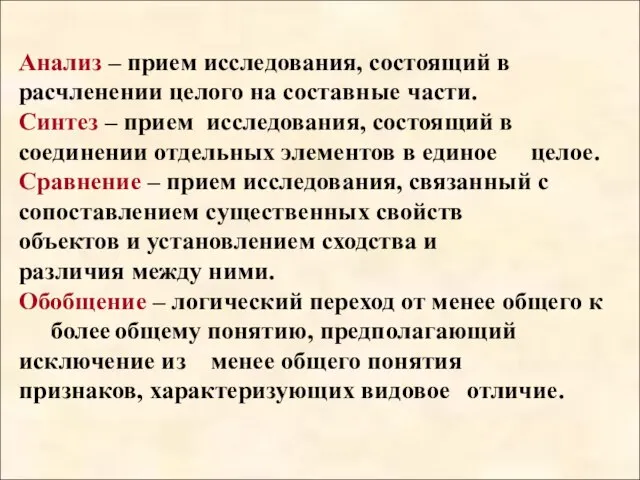 Анализ – прием исследования, состоящий в расчленении целого на составные части.
Синтез – прием исследования, состоящий в соединении отдельных элементов в единое целое.
Сравнение – прием исследования, связанный с сопоставлением существенных свойств объектов и установлением сходства и различия между ними.
Обобщение – логический переход от менее общего к более общему понятию, предполагающий исключение из менее общего понятия признаков, характеризующих видовое отличие.